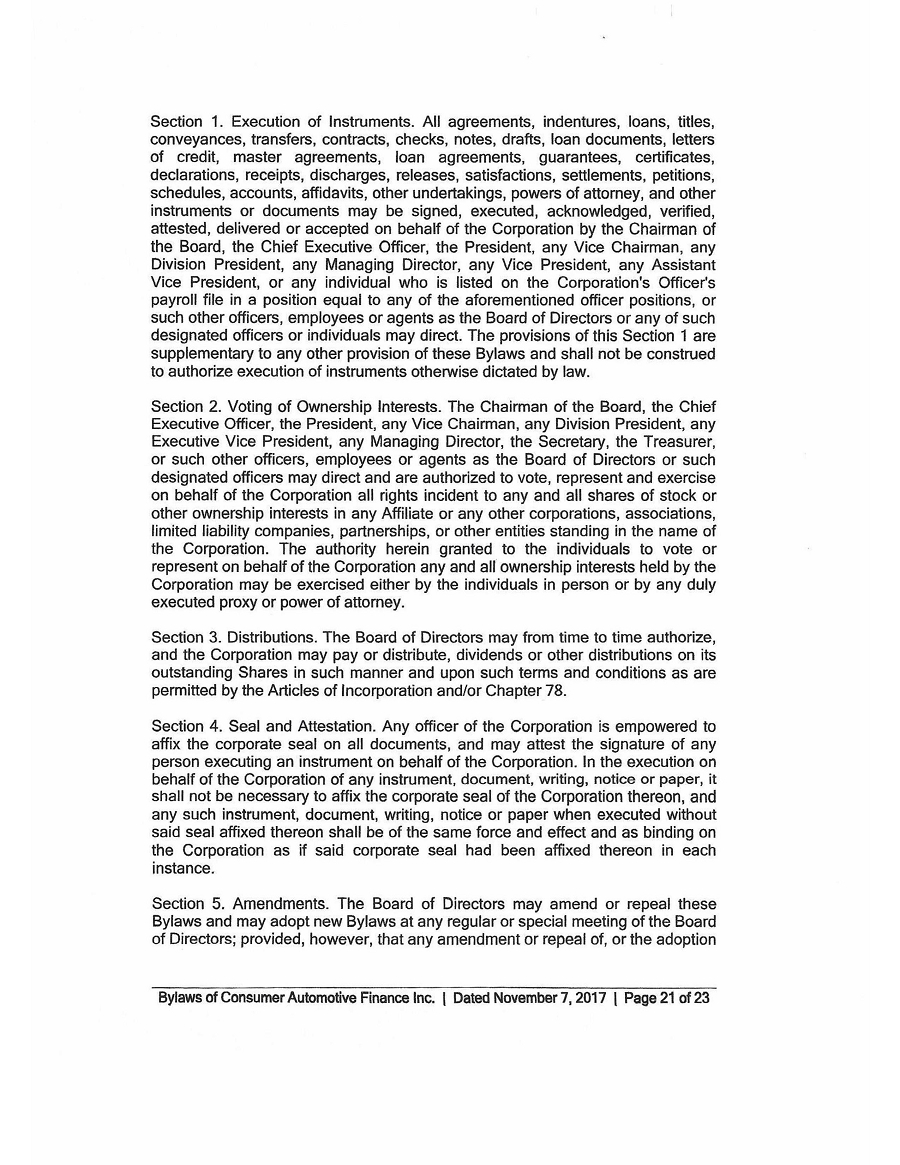 Section 1. Execution of Instruments. All agreements, indentures, loans, titles, conveyances, transfers, contracts, checks, notes, drafts, loan documents, letters of credit, master agreements, loan agreements, guarantees, certificates, declarations, receipts, discharges, releases, satisfactions, settlements, petitions, schedules, accounts, affidavits, other undertakings, powers of attorney, and other instruments or documents may be signed, executed, acknowledged, verified, attested, delivered or accepted on behalf of the Corporation by the Chairman of the Board, the Chief Executive Officer, the President, any Vice Chairman, any Division President, any Managing Director, any Vice President, any Assistant Vice President, or any individual who is listed on the Corporation's Officer's payroll file in a position equal to any of the aforementioned officer positions, or such other officers, employees or agents as the Board of Directors or any of such designated officers or individuals may direct. The provisions of this Section 1 are supplementary to any other provision of these Bylaws and shall not be construed to authorize execution of instruments otherwise dictated by law.

Section 2. Voting of Ownership Interests. The Chairman of the Board, the Chief Executive Officer, the President, any Vice Chairman, any Division President, any Executive Vice President, any Managing Director, the Secretary, the Treasurer, or such other officers, employees or agents as the Board of Directors or such designated officers may direct and are authorized to vote, represent and exercise on behalf of the Corporation all rights incident to any and all shares of stock or other ownership interests in any Affiliate or any other corporations, associations, limited liability companies, partnerships, or other entities standing in the name of the Corporation. The authority herein granted to the individuals to vote or represent on behalf of the Corporation any and all ownership interests held by the Corporation may be exercised either by the individuals in person or by any duly executed proxy or power of attorney.

Section 3. Distributions. The Board of Directors may from time to time authorize, and the Corporation may pay or distribute, dividends or other distributions on its outstanding Shares in such manner and upon such terms and conditions as are permitted by the Articles of Incorporation and/or Chapter 78.

Section 4. Seal and Attestation. Any officer of the Corporation is empowered to affix the corporate seal on all documents, and may attest the signature of any person executing an instrument on behalf of the Corporation. In the execution on behalf of the Corporation of any instrument, document, writing, notice or paper, it shall not be necessary to affix the corporate seal of the Corporation thereon, and any such instrument, document, writing, notice or paper when executed without said seal affixed thereon shall be of the same force and effect and as binding on the Corporation as if said corporate seal had been affixed thereon in each instance.

Section 5. Amendments. The Board of Directors may amend or repeal these Bylaws and may adopt new Bylaws at any regular or special meeting of the Board of Directors; provided, however, that any amendment or repeal of, or the adoption

Bylaws of Consumer Automotive Finance Inc. | Dated November 7, 2017 | Page 21 of 23